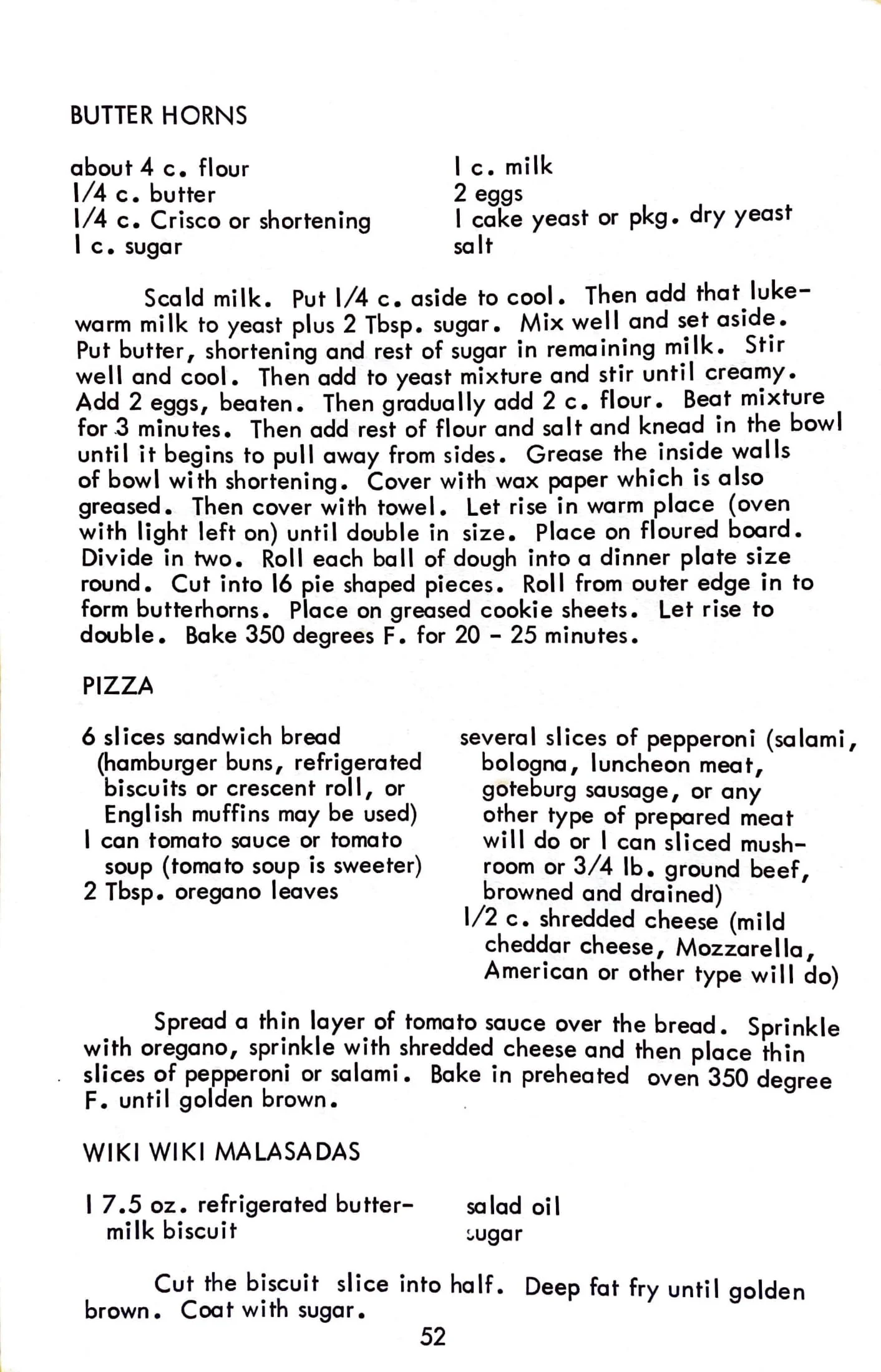 BUTTER HORNS

about 4 c. flour
1/4 c. butter
1/4 c. Crisco or shortening
1 c. sugar

1 c. milk
2 eggs
1 cake yeast or pkg. dry yeast
salt

Scald milk. Put 1/4 c. aside to cool. Then add that lukewarm milk to yeast plus 2 Tbsp. sugar. Mix well and set aside. Put butter, shortening and rest of sugar in remaining milk. Stir well and cool. Then add to yeast mixture and stir until creamy. Add 2 eggs, beaten. Then gradually add 2 c. flour. Beat mixture for 3 minutes. Then add rest of flour and salt and knead in the bowl until it begins to pull away from sides. Grease the inside walls of bowl with shortening. Cover with wax paper which is also greased. Then cover with towel. Let rise in warm place (oven with light left on) until double in size. Place on floured board. Divide in two. Roll each ball of dough into a dinner plate size round. Cut into 16 pie shaped pieces. Roll from outer edge in to form butterhorns. Place on greased cookie sheets. Let rise to double. Bake 350 degrees F. for 20 - 25 minutes.

PIZZA

6 slices sandwich bread (hamburger buns, refrigerated biscuits or crescent roll, or English muffins may be used)
1 can tomato sauce or tomato soup (tomato soup is sweeter)
2 Tbsp. oregano leaves

several slices of pepperoni (salami, bologna, luncheon meat, goteburg sausage, or any other type of prepared meat will do or 1 can sliced mushroom or 3/4 lb. ground beef, browned and drained)
1/2 c. shredded cheese (mild cheddar cheese, Mozzarella, American or other type will do)

Spread a thin layer of tomato sauce over the bread. Sprinkle with oregano, sprinkle with shredded cheese and then place thin slices of pepperoni or salami. Bake in preheated oven 350 degree F. until golden brown.

WIKI WIKI MALASADAS

1 7.5 oz. refrigerated buttermilk biscuit

salad oil
sugar

Cut the biscuit slice into half. Deep fat fry until golden brown. Coat with sugar.

52